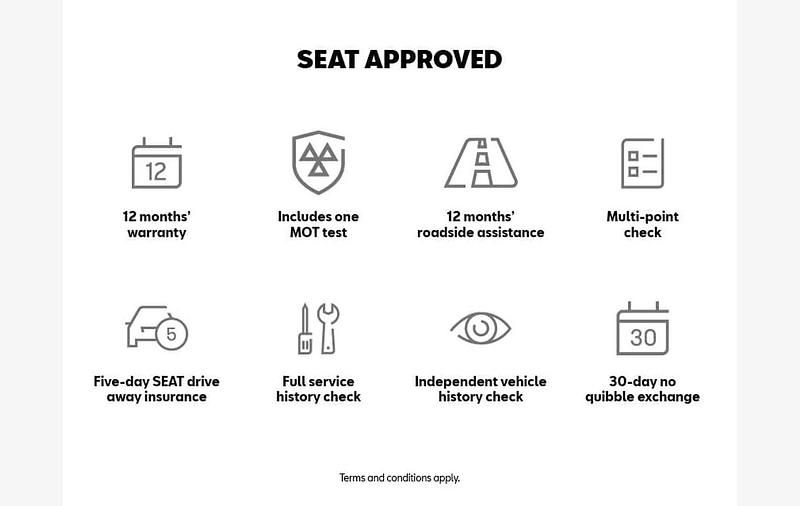 SEAT APPROVED

12

12 months' warranty

Includes one MOT test

12 months' roadside assistance

Multi-point check

5

Five-day SEAT drive away insurance

Full service history check

Independent vehicle history check

30

30-day no quibble exchange

Terms and conditions apply.